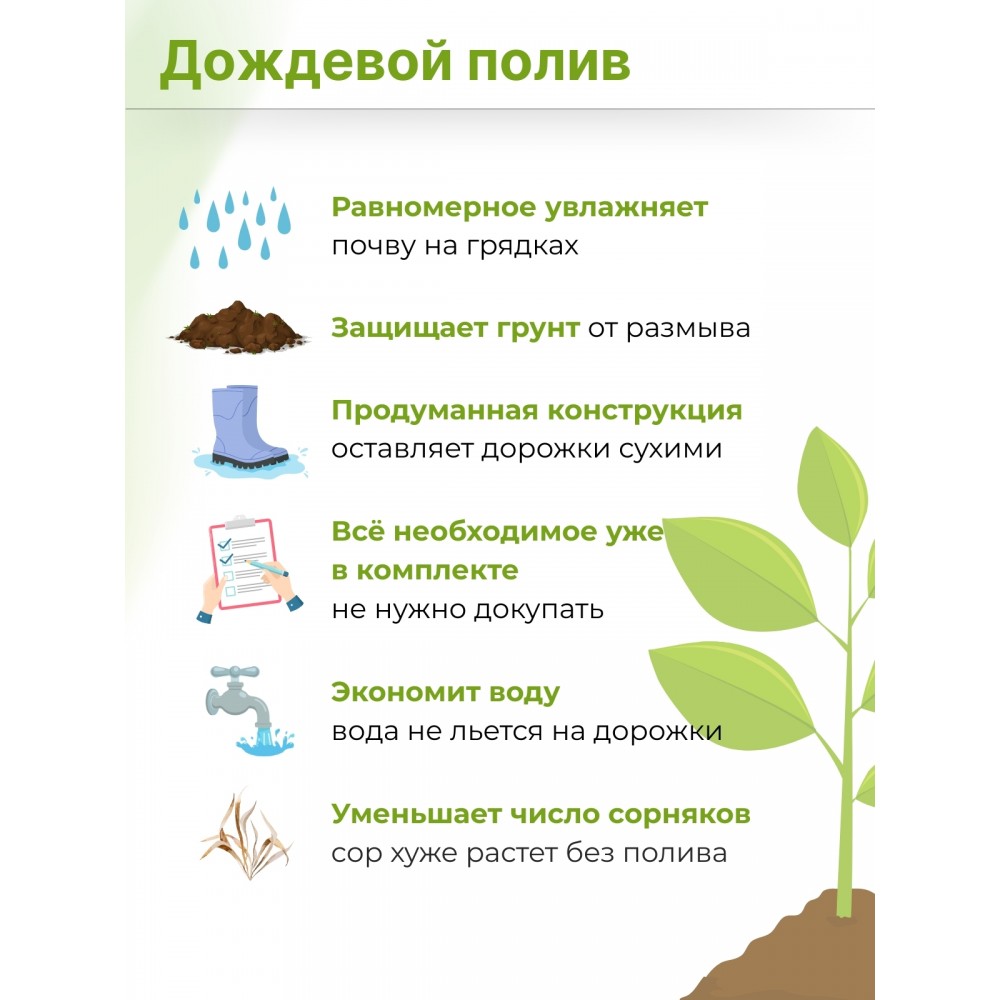 Дождевой полив

Равномерное увлажняет почву на грядках

Защищает грунт от размыва

Продуманная конструкция оставляет дорожки сухими

Всё необходимое уже в комплекте не нужно докупать

Экономит воду вода не льется на дорожки

Уменьшает число сорняков сор хуже растет без полива